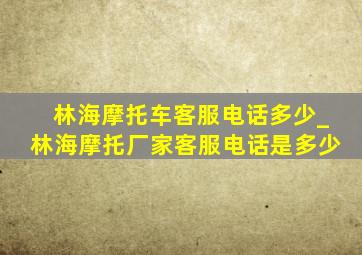 林海摩托车客服电话多少_林海摩托厂家客服电话是多少